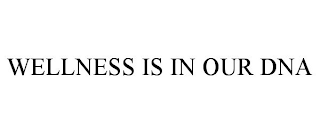 WELLNESS IS IN OUR DNA